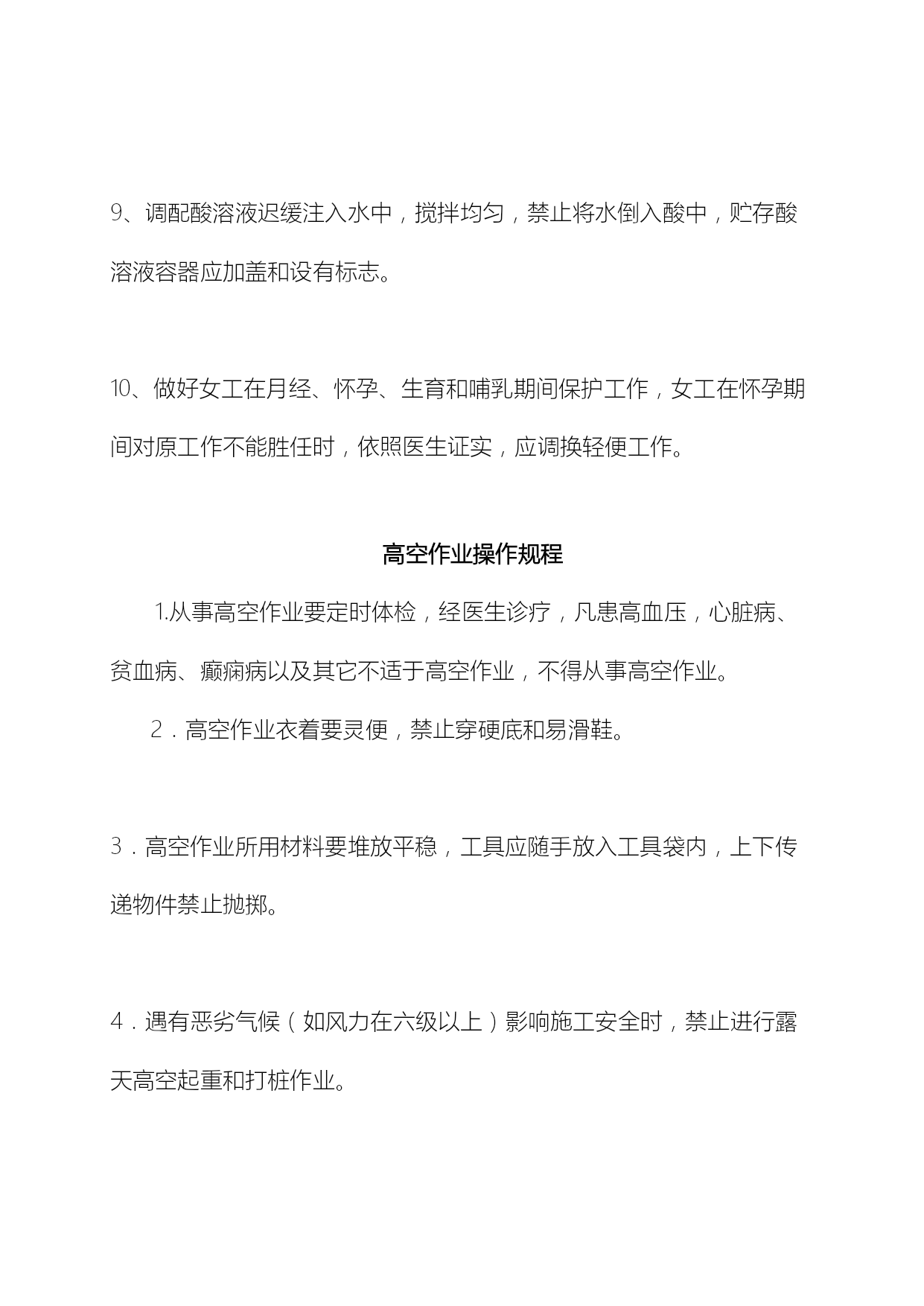 9、调配酸溶液迟缓注入水中，搅拌均匀，禁止将水倒入酸中，贮存酸溶液容器应加盖和设有标志。

10、做好女工在月经、怀孕、生育和哺乳期间保护工作，女工在怀孕期间对原工作不能胜任时，依照医生证实，应调换轻便工作。

高空作业操作规程

1.从事高空作业要定时体检，经医生诊疗，凡患高血压，心脏病、贫血病、癫痫病以及其它不适于高空作业，不得从事高空作业。

2．高空作业衣着要灵便，禁止穿硬底和易滑鞋。

3．高空作业所用材料要堆放平稳，工具应随手放入工具袋内，上下传递物件禁止抛掷。

4．遇有恶劣气候（如风力在六级以上）影响施工安全时，禁止进行露天高空起重和打桩作业。